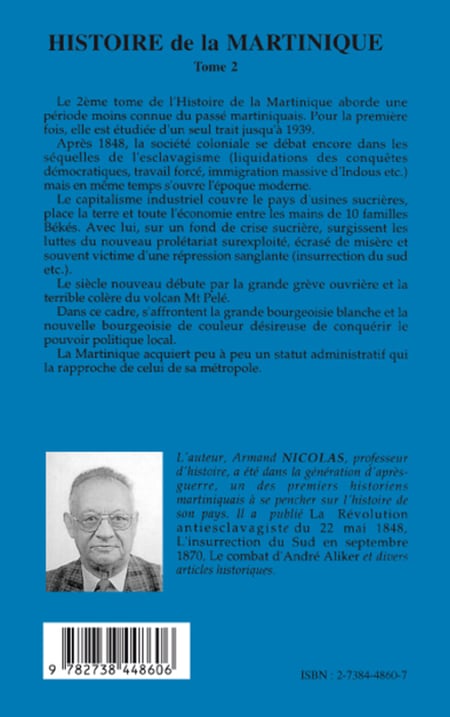 HISTOIRE de la MARTINIQUE

Tome 2

Le 2ème tome de l'Histoire de la Martinique aborde une période moins connue du passé martiniquais. Pour la première fois, elle est étudiée d'un seul trait jusqu'à 1939.

Après 1848, la société coloniale se débat encore dans les séquelles de l'esclavagisme (liquidations des conquêtes démocratiques, travail forcé, immigration massive d'Indous etc.) mais en même temps s'ouvre l'époque moderne.

Le capitalisme industriel couvre le pays d'usines sucrières, place la terre et toute l'économie entre les mains de 10 familles Békés. Avec lui, sur un fond de crise sucrière, surgissent les luttes du nouveau prolétariat surexploité, écrasé de misère et souvent victime d'une répression sanglante (insurrection du sud etc.).

Le siècle nouveau débute par la grande grève ouvrière et la terrible colère du volcan Mt Pelé.

Dans ce cadre, s'affrontent la grande bourgeoisie blanche et la nouvelle bourgeoisie de couleur désireuse de conquérir le pouvoir politique local.

La Martinique acquiert peu à peu un statut administratif qui la rapproche de celui de sa métropole.

L'auteur, Armand NICOLAS, professeur d'histoire, a été dans la génération d'après-guerre, un des premiers historiens martiniquais à se pencher sur l'histoire de son pays. Il a publié La Révolution antiesclavagiste du 22 mai 1848, L'insurrection du Sud en septembre 1870, Le combat d'André Aliker et divers articles historiques.

9 782738 448606

ISBN : 2-7384-4860-7